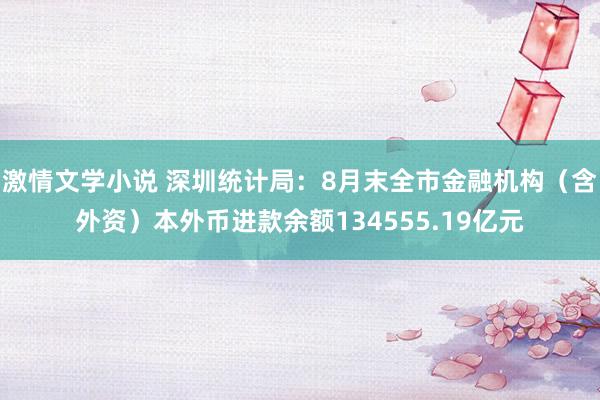 激情文学小说 深圳统计局：8月末全市金融机构（含外资）本外币进款余额134555.19亿元